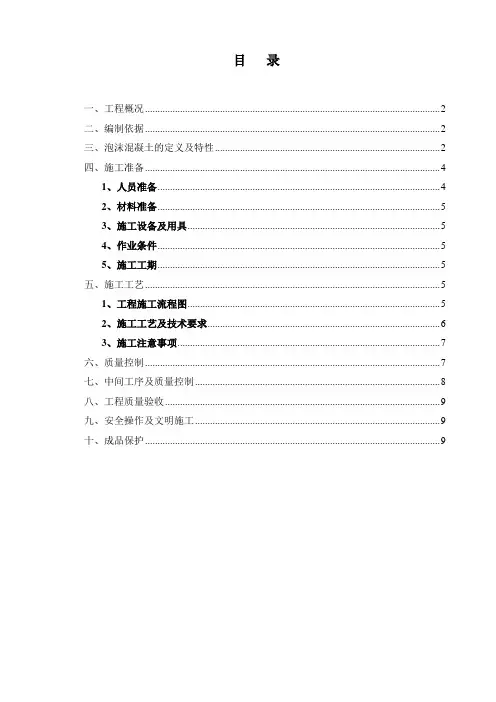 目　录

一、工程概况......2
二、编制依据......2
三、泡沫混凝土的定义及特性......2
四、施工准备......4
1、人员准备......4
2、材料准备......5
3、施工设备及用具......5
4、作业条件......5
5、施工工期......5
五、施工工艺......5
1、工程施工流程图......5
2、施工工艺及技术要求......6
3、施工注意事项......7
六、质量控制......7
七、中间工序及质量控制......8
八、工程质量验收......9
九、安全操作及文明施工......9
十、成品保护......9